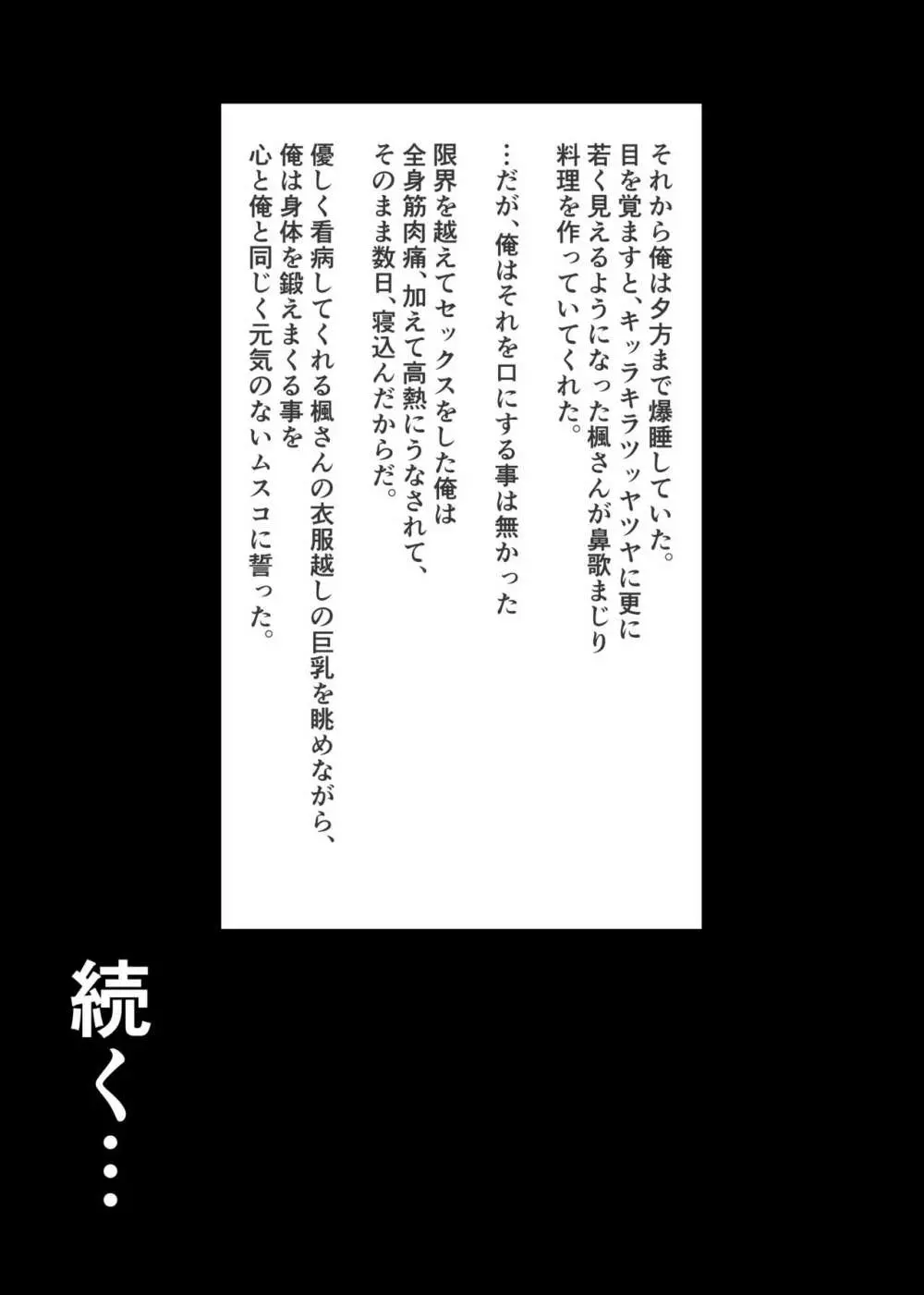 それから俺は夕方まで爆睡していた。
目を覚ますと、キッラキラツッヤツヤに更に若く見えるようになった楓さんが鼻歌まじり料理を作っていてくれた。

…だが、俺はそれを口にする事は無かった

限界を越えてセックスをした俺は全身筋肉痛、加えて高熱にうなされて、そのまま数日、寝込んだからだ。

優しく看病してくれる楓さんの衣服越しの巨乳を眺めながら、俺は身体を鍛えまくる事を心と俺と同じく元気のないムスコに誓った。

続く…